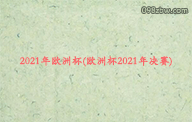 098zbw.com

2021年欧洲杯(欧洲杯2021年决赛)